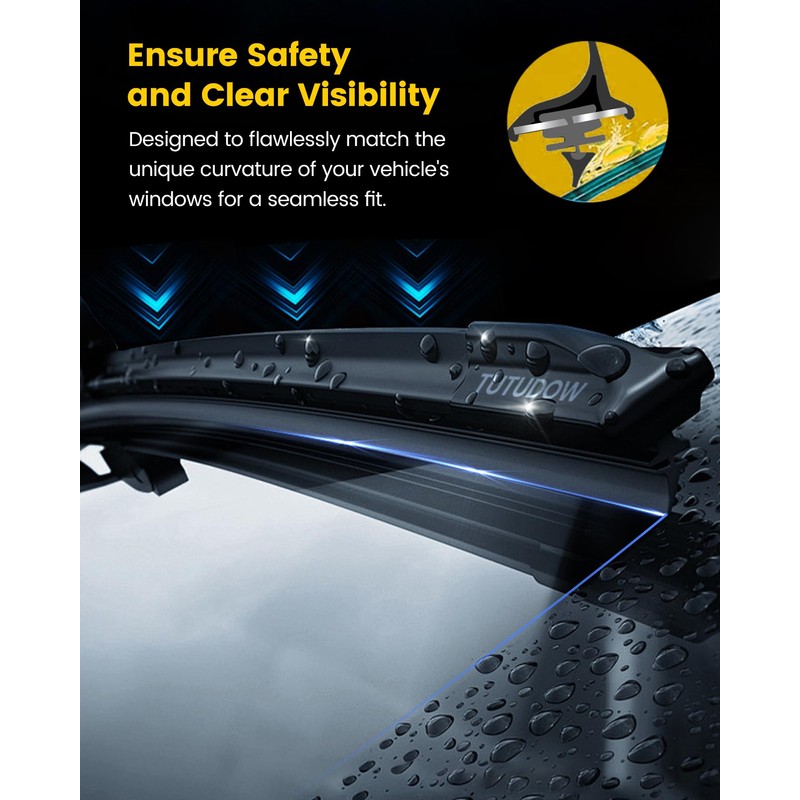 Ensure Safety and Clear Visibility

Designed to flawlessly match the unique curvature of your vehicle's windows for a seamless fit.

TUTUDOW